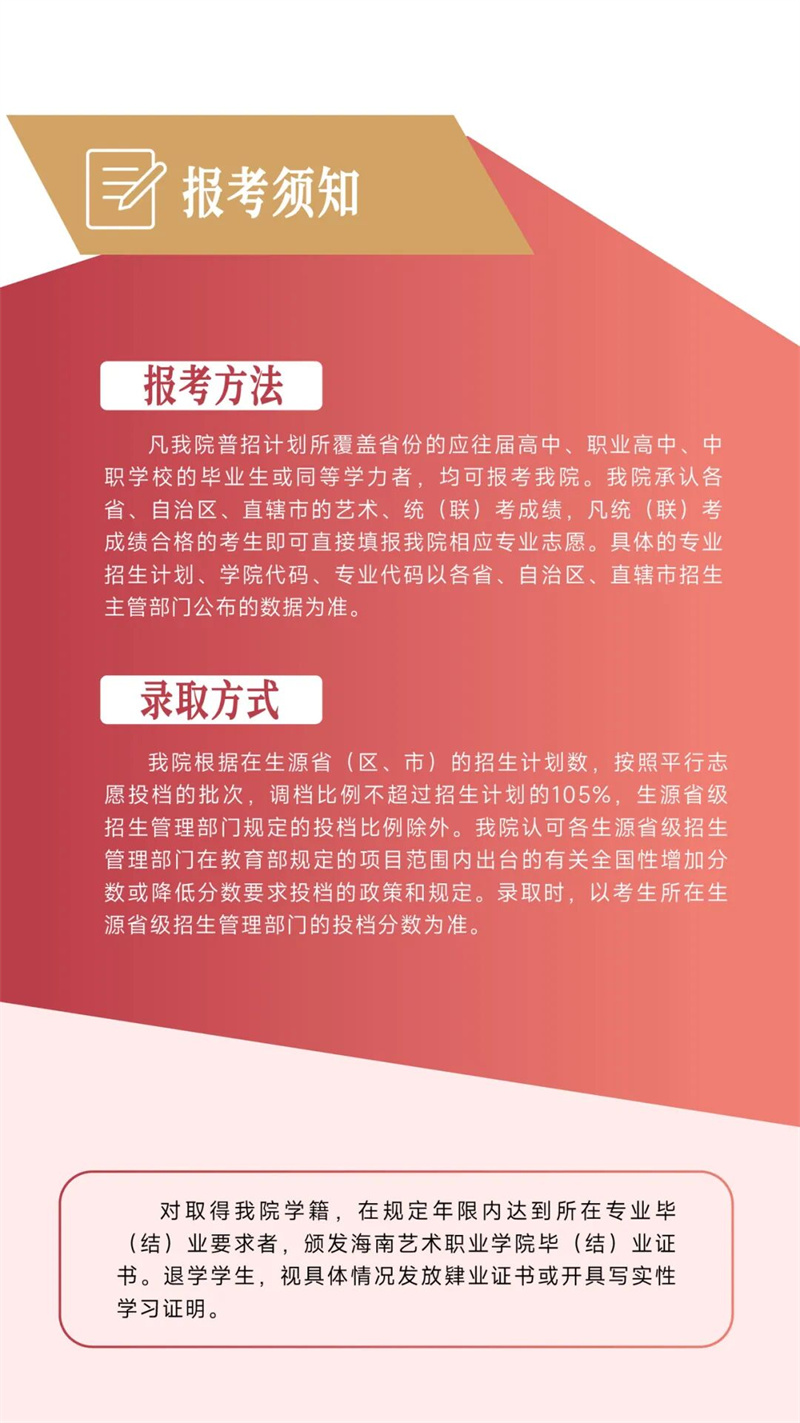 报考须知

报考方法

凡我院普招计划所覆盖省份的应往届高中、职业高中、中职学校的毕业生或同等学力者，均可报考我院。我院承认各省、自治区、直辖市的艺术、统（联）考成绩，凡统（联）考成绩合格的考生即可直接填报我院相应专业志愿。具体的专业招生计划、学院代码、专业代码以各省、自治区、直辖市招生主管部门公布的数据为准。

录取方式

我院根据在生源省（区、市）的招生计划数，按照平行志愿投档的批次，调档比例不超过招生计划的105%，生源省级招生管理部门规定的投档比例除外。我院认可各生源省级招生管理部门在教育部规定的项目范围内出台的有关全国性增加分数或降低分数要求投档的政策和规定。录取时，以考生所在生源省级招生管理部门的投档分数为准。

对取得我院学籍，在规定年限内达到所在专业毕（结）业要求者，颁发海南艺术职业学院毕（结）业证书。退学学生，视具体情况发放肄业证书或开具写实性学习证明。